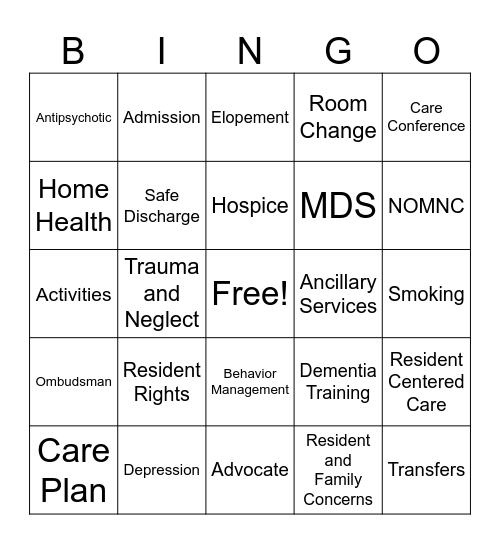 | B | I | N | G | O |
|---|---|---|---|---|
| Antipsychotic | Admission | Elopement | Room Change | Care Conference |
| Home Health | Safe Discharge | Hospice | MDS | NOMNC |
| Activities | Trauma and Neglect | Free! | Ancillary Services | Smoking |
| Ombudsman | Resident Rights | Behavior Management | Dementia Training | Resident Centered Care |
| Care Plan | Depression | Advocate | Resident and Family Concerns | Transfers |